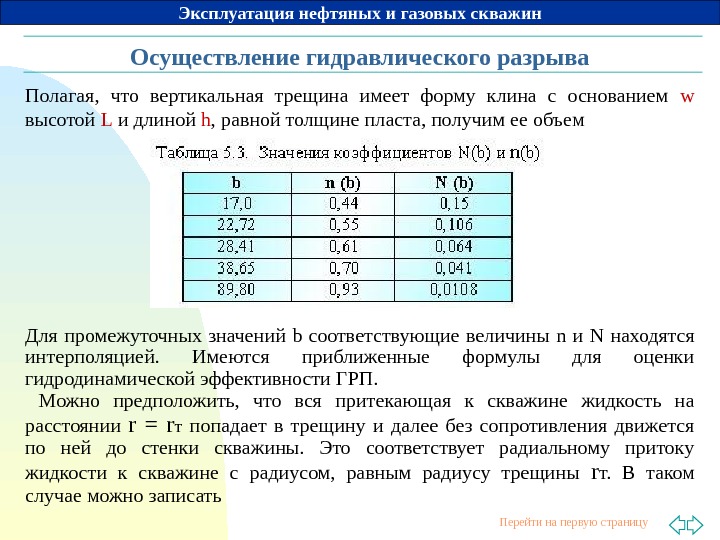 Эксплуатация нефтяных и газовых скважин

Осуществление гидравлического разрыва

Полагая, что вертикальная трещина имеет форму клина с основанием w высотой L и длиной h, равной толщине пласта, получим ее объем

Таблица 5.3. Значения коэффициентов N(b) и n(b)

| b | n (b) | N (b) |
|---|---|---|
| 17,0 | 0,44 | 0,15 |
| 22,72 | 0,55 | 0,106 |
| 28,41 | 0,61 | 0,064 |
| 38,65 | 0,70 | 0,041 |
| 89,80 | 0,93 | 0,0108 |

Для промежуточных значений b соответствующие величины n и N находятся интерполяцией. Имеются приближенные формулы для оценки гидродинамической эффективности ГРП.

Можно предположить, что вся притекающая к скважине жидкость на расстоянии $r = r_т$ попадает в трещину и далее без сопротивления движется по ней до стенки скважины. Это соответствует радиальному притоку жидкости к скважине с радиусом, равным радиусу трещины $r_т$. В таком случае можно записать

Перейти на первую страницу